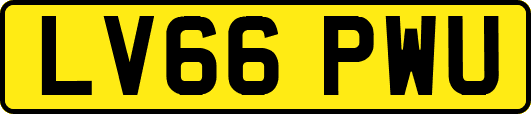 LV66 PWU